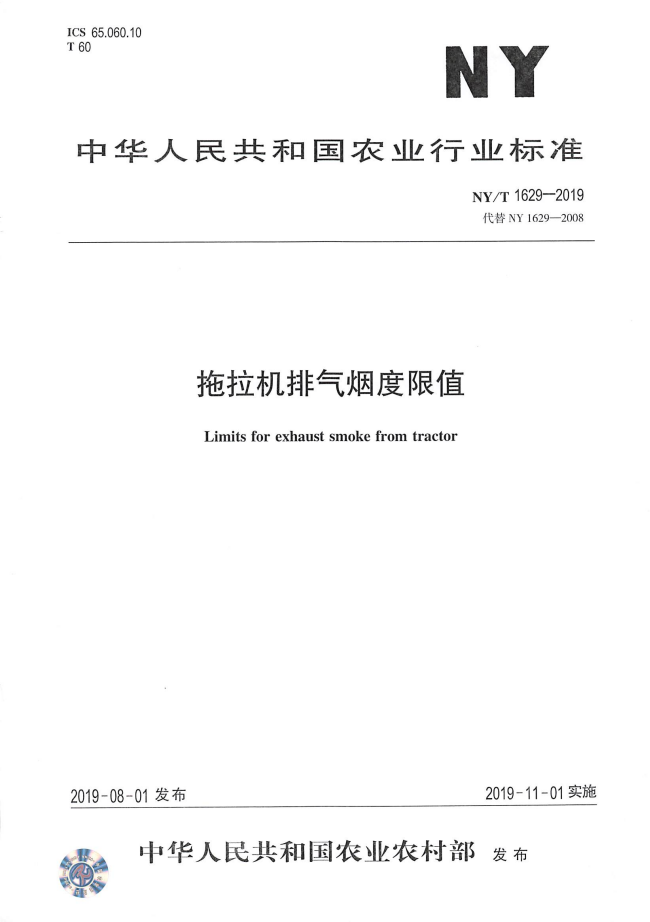 ICS 65.060.10
T 60

NY

中华人民共和国农业行业标准

NY/T 1629—2019
代替 NY 1629—2008

拖拉机排气烟度限值

Limits for exhaust smoke from tractor

2019-08-01 发布

2019-11-01 实施

中华人民共和国农业农村部 发布